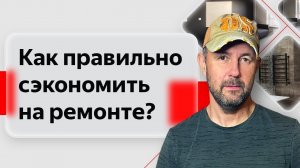 Как правильно сэкономить на ремонте?